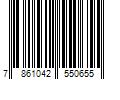 7 861042 550655